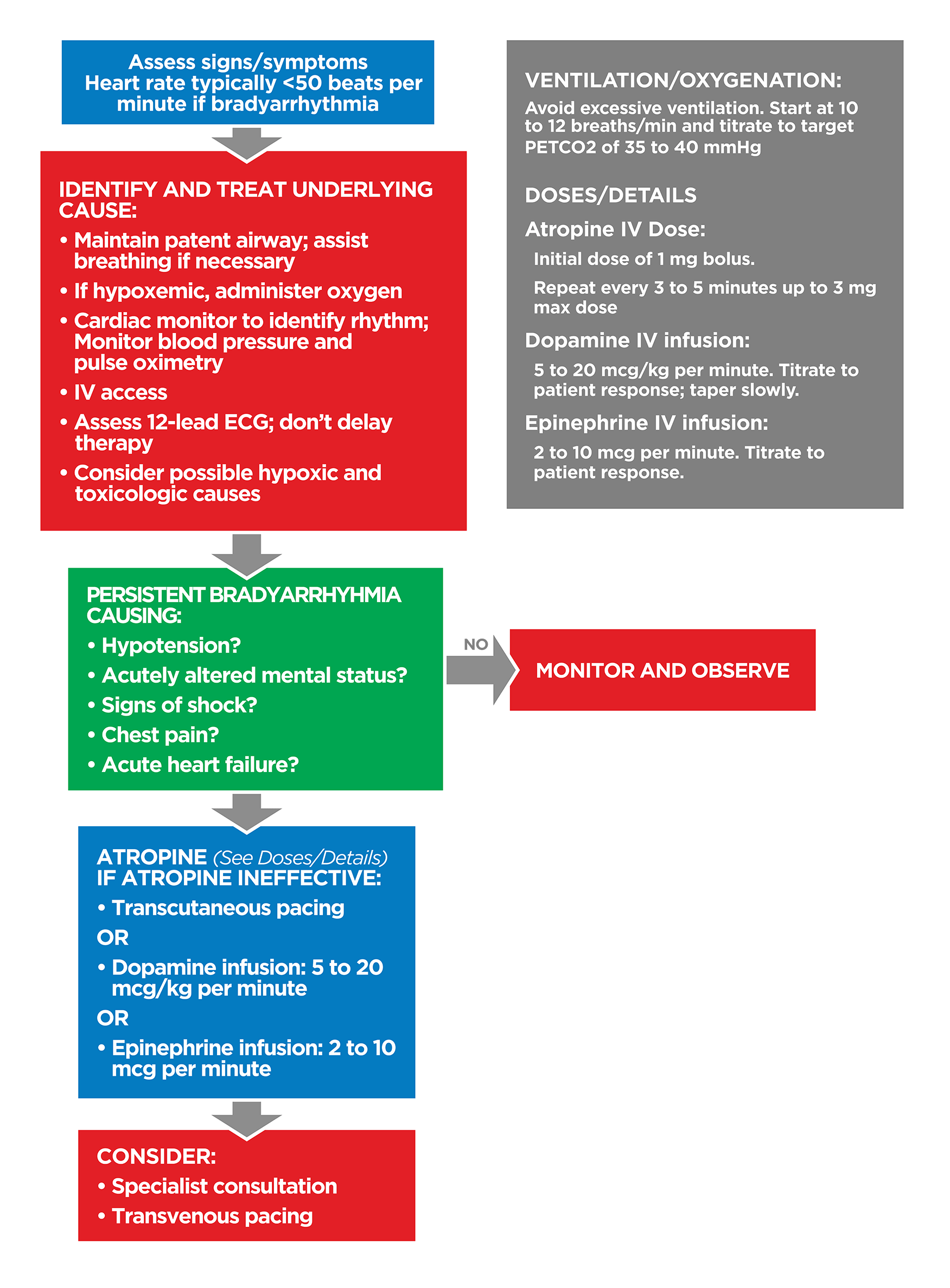 Assess signs/symptoms
Heart rate typically <50 beats per minute if bradyarrhythmia

IDENTIFY AND TREAT UNDERLYING CAUSE:
• Maintain patent airway; assist breathing if necessary
• If hypoxemic, administer oxygen
• Cardiac monitor to identify rhythm; Monitor blood pressure and pulse oximetry
• IV access
• Assess 12-lead ECG; don't delay therapy
• Consider possible hypoxic and toxicologic causes

PERSISTENT BRADYARRHYHMIA CAUSING:
• Hypotension?
• Acutely altered mental status?
• Signs of shock?
• Chest pain?
• Acute heart failure?

NO

MONITOR AND OBSERVE

ATROPINE (See Doses/Details)
IF ATROPINE INEFFECTIVE:
• Transcutaneous pacing
OR
• Dopamine infusion: 5 to 20 mcg/kg per minute
OR
• Epinephrine infusion: 2 to 10 mcg per minute

CONSIDER:
• Specialist consultation
• Transvenous pacing

VENTILATION/OXYGENATION:
Avoid excessive ventilation. Start at 10 to 12 breaths/min and titrate to target PETCO2 of 35 to 40 mmHg

DOSES/DETAILS
Atropine IV Dose:
Initial dose of 1 mg bolus.
Repeat every 3 to 5 minutes up to 3 mg max dose
Dopamine IV infusion:
5 to 20 mcg/kg per minute. Titrate to patient response; taper slowly.
Epinephrine IV infusion:
2 to 10 mcg per minute. Titrate to patient response.